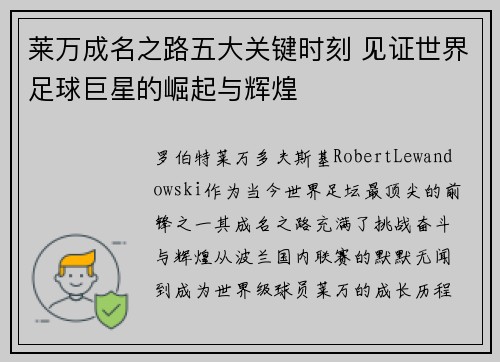 莱万成名之路五大关键时刻 见证世界足球巨星的崛起与辉煌

罗伯特莱万多夫斯基RobertLewandowski作为当今世界足坛最顶尖的前锋之一其成名之路充满了挑战奋斗与辉煌从波兰国内联赛的默默无闻到成为世界级球员莱万的成长历程